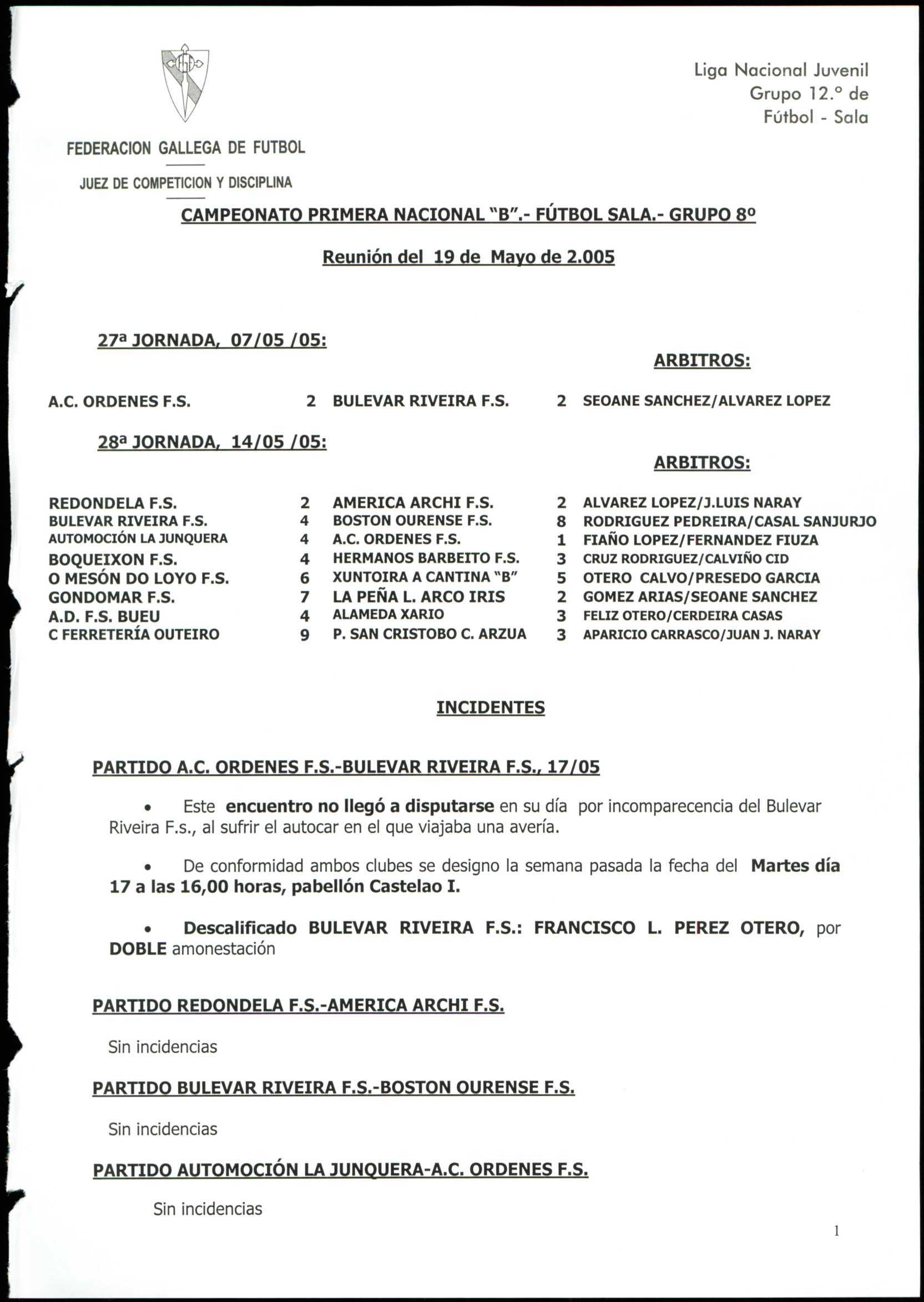 Liga Nacional Juvenil
Grupo 12.º de
Fútbol - Sala

FEDERACION GALLEGA DE FUTBOL

JUEZ DE COMPETICION Y DISCIPLINA

CAMPEONATO PRIMERA NACIONAL "B".- FÚTBOL SALA.- GRUPO 8º

Reunión del 19 de Mayo de 2.005

27ª JORNADA, 07/05 /05:

ARBITROS:

| A.C. ORDENES F.S. | 2 | BULEVAR RIVEIRA F.S. | 2 | SEOANE SANCHEZ/ALVAREZ LOPEZ |
|---|---|---|---|---|

28ª JORNADA, 14/05 /05:

ARBITROS:

| REDONDELA F.S. | 2 | AMERICA ARCHI F.S. | 2 | ALVAREZ LOPEZ/J.LUIS NARAY |
|---|---|---|---|---|
| BULEVAR RIVEIRA F.S. | 4 | BOSTON OURENSE F.S. | 8 | RODRIGUEZ PEDREIRA/CASAL SANJURJO |
| AUTOMOCIÓN LA JUNQUERA | 4 | A.C. ORDENES F.S. | 1 | FIAÑO LOPEZ/FERNANDEZ FIUZA |
| BOQUEIXON F.S. | 4 | HERMANOS BARBEITO F.S. | 3 | CRUZ RODRIGUEZ/CALVIÑO CID |
| O MESÓN DO LOYO F.S. | 6 | XUNTOIRA A CANTINA "B" | 5 | OTERO CALVO/PRESEDO GARCIA |
| GONDOMAR F.S. | 7 | LA PEÑA L. ARCO IRIS | 2 | GOMEZ ARIAS/SEOANE SANCHEZ |
| A.D. F.S. BUEU | 4 | ALAMEDA XARIO | 3 | FELIZ OTERO/CERDEIRA CASAS |
| C FERRETERÍA OUTEIRO | 9 | P. SAN CRISTOBO C. ARZUA | 3 | APARICIO CARRASCO/JUAN J. NARAY |

INCIDENTES

PARTIDO A.C. ORDENES F.S.-BULEVAR RIVEIRA F.S., 17/05

• Este encuentro no llegó a disputarse en su día por incomparecencia del Bulevar Riveira F.s., al sufrir el autocar en el que viajaba una avería.

• De conformidad ambos clubes se designo la semana pasada la fecha del Martes día 17 a las 16,00 horas, pabellón Castelao I.

• Descalificado BULEVAR RIVEIRA F.S.: FRANCISCO L. PEREZ OTERO, por DOBLE amonestación

PARTIDO REDONDELA F.S.-AMERICA ARCHI F.S.

Sin incidencias

PARTIDO BULEVAR RIVEIRA F.S.-BOSTON OURENSE F.S.

Sin incidencias

PARTIDO AUTOMOCIÓN LA JUNQUERA-A.C. ORDENES F.S.

Sin incidencias

1